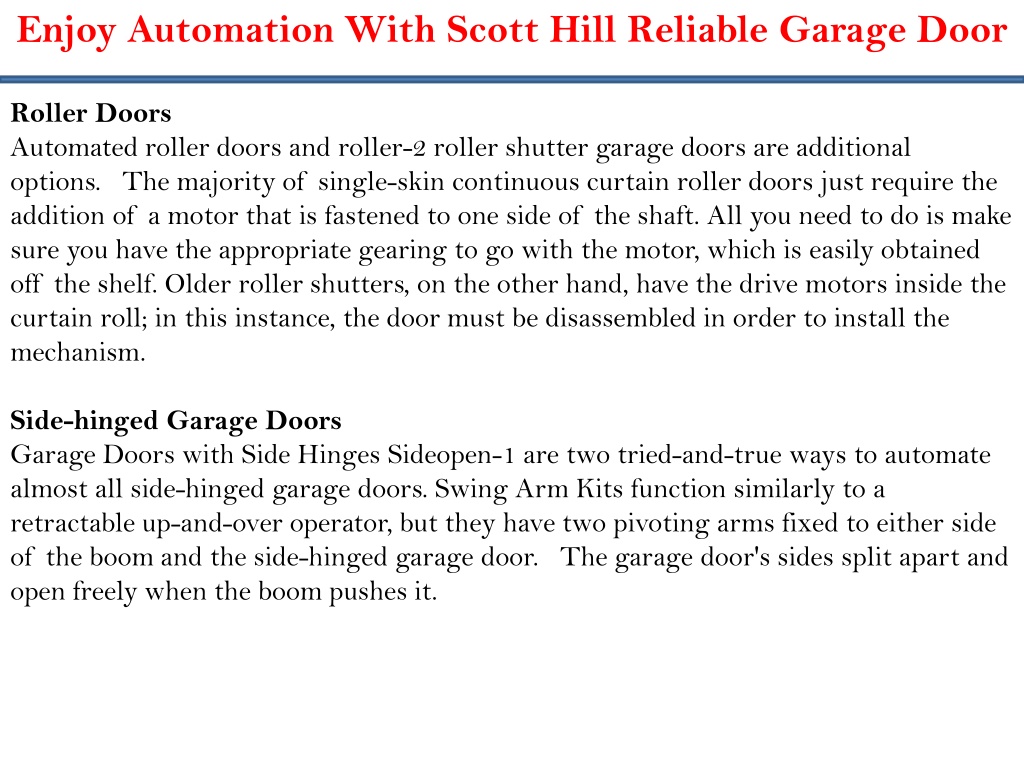 Enjoy Automation With Scott Hill Reliable Garage Door

Roller Doors
Automated roller doors and roller-2 roller shutter garage doors are additional options. The majority of single-skin continuous curtain roller doors just require the addition of a motor that is fastened to one side of the shaft. All you need to do is make sure you have the appropriate gearing to go with the motor, which is easily obtained off the shelf. Older roller shutters, on the other hand, have the drive motors inside the curtain roll; in this instance, the door must be disassembled in order to install the mechanism.

Side-hinged Garage Doors
Garage Doors with Side Hinges Sideopen-1 are two tried-and-true ways to automate almost all side-hinged garage doors. Swing Arm Kits function similarly to a retractable up-and-over operator, but they have two pivoting arms fixed to either side of the boom and the side-hinged garage door. The garage door's sides split apart and open freely when the boom pushes it.